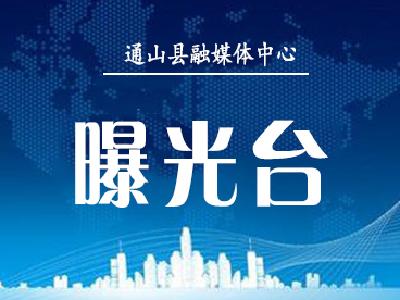 通山县融媒体中心

曝光台